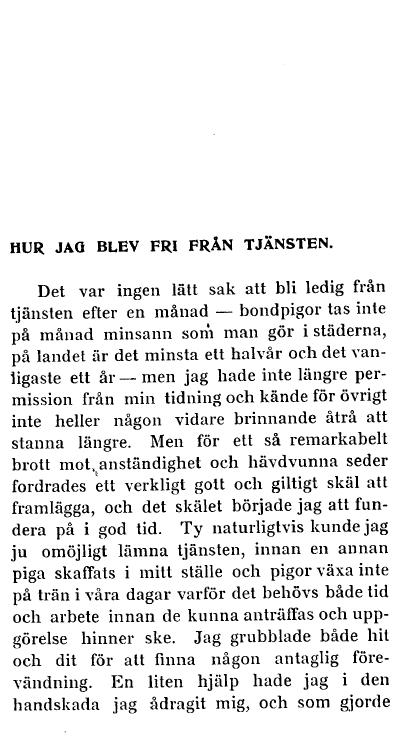 HUR JAG BLEV FRI FRÅN TJÄNSTEN.

Det var ingen lätt sak att bli ledig från tjänsten efter en månad — bondpigor tas inte på månad minsann som man gör i städerna, på landet är det minsta ett halvår och det vanligaste ett år — men jag hade inte längre permission från min tidning och kände för övrigt inte heller någon vidare brinnande åtrå att stanna längre. Men för ett så remarkabelt brott mot anständighet och hävdvunna seder fordrades ett verkligt gott och giltigt skäl att framlägga, och det skälet började jag att fundera på i god tid. Ty naturligtvis kunde jag ju omöjligt lämna tjänsten, innan en annan piga skaffats i mitt ställe och pigor växa inte på trän i våra dagar varför det behövs både tid och arbete innan de kunna anträffas och uppgörelse hinner ske. Jag grubblade både hit och dit för att finna någon antaglig förevändning. En liten hjälp hade jag i den handskada jag ådragit mig, och som gjorde